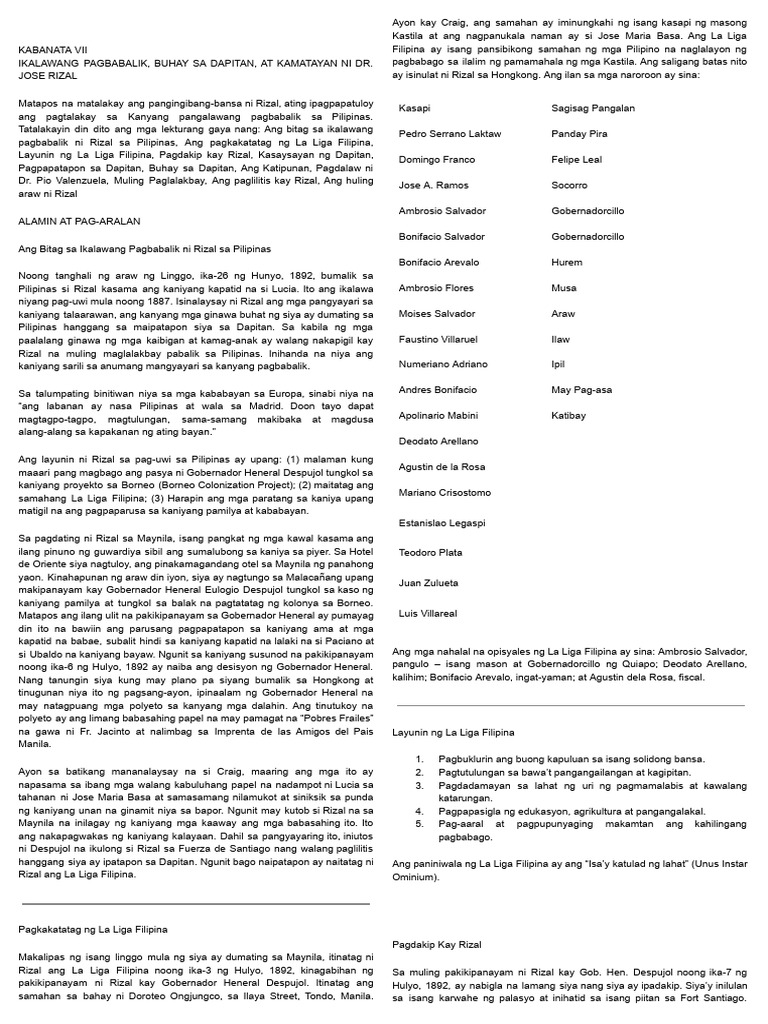 KABANATA VII
IKALAWANG PAGBABALIK, BUHAY SA DAPITAN, AT KAMATAYAN NI DR. JOSE RIZAL

Matapos na matalakay ang pangingibang-bansa ni Rizal, ating ipagpapatuloy ang pagtalakay sa Kanyang pangalawang pagbabalik sa Pilipinas. Tatalakayin din dito ang mga lekturang gaya nang: Ang bitag sa ikalawang pagbabalik ni Rizal sa Pilipinas, Ang pagkakatatag ng La Liga Filipina, Layunin ng La Liga Filipina, Pagdakip kay Rizal, Kasaysayan ng Dapitan, Pagpapatapon sa Dapitan, Buhay sa Dapitan, Ang Katipunan, Pagdalaw ni Dr. Pio Valenzuela, Muling Paglalakbay, Ang paglilitis kay Rizal, Ang huling araw ni Rizal

ALAMIN AT PAG-ARALAN

Ang Bitag sa Ikalawang Pagbabalik ni Rizal sa Pilipinas

Noong tanghali ng araw ng Linggo, ika-26 ng Hunyo, 1892, bumalik sa Pilipinas si Rizal kasama ang kaniyang kapatid na si Lucia. Ito ang ikalawa niyang pag-uwi mula noong 1887. Isinalaysay ni Rizal ang mga pangyayari sa kaniyang talaarawan, ang kanyang mga ginawa buhat ng siya ay dumating sa Pilipinas hanggang sa maipatapon siya sa Dapitan. Sa kabila ng mga paalalang ginawa ng mga kaibigan at kamag-anak ay walang nakapigil kay Rizal na muling maglalakbay pabalik sa Pilipinas. Inihanda na niya ang kaniyang sarili sa anumang mangyayari sa kanyang pagbabalik.

Sa talumpating binitiwan niya sa mga kababayan sa Europa, sinabi niya na "ang labanan ay nasa Pilipinas at wala sa Madrid. Doon tayo dapat magtagpo-tagpo, magtulungan, sama-samang makibaka at magdusa alang-alang sa kapakanan ng ating bayan."

Ang layunin ni Rizal sa pag-uwi sa Pilipinas ay upang: (1) malaman kung maaari pang magbago ang pasya ni Gobernador Heneral Despujol tungkol sa kaniyang proyekto sa Borneo (Borneo Colonization Project); (2) maitatag ang samahang La Liga Filipina; (3) Harapin ang mga paratang sa kaniya upang matigil na ang pagpaparusa sa kaniyang pamilya at kababayan.

Sa pagdating ni Rizal sa Maynila, isang pangkat ng mga kawal kasama ang ilang pinuno ng guwardiya sibil ang sumalubong sa kaniya sa piyer. Sa Hotel de Oriente siya nagtuloy, ang pinakamagandang otel sa Maynila ng panahong yaon. Kinahapunan ng araw din iyon, siya ay nagtungo sa Malacañang upang makipanayam kay Gobernador Heneral Eulogio Despujol tungkol sa kaso ng kaniyang pamilya at tungkol sa balak na pagtatatag ng kolonya sa Borneo. Matapos ang ilang ulit na pakikipanayam sa Gobernador Heneral ay pumayag din ito na bawiin ang parusang pagpapatapon sa kaniyang ama at mga kapatid na babae, subalit hindi sa kaniyang kapatid na lalaki na si Paciano at si Ubaldo na kaniyang bayaw. Ngunit sa kaniyang susunod na pakikipanayam noong ika-6 ng Hulyo, 1892 ay naiba ang desisyon ng Gobernador Heneral. Nang tanungin siya kung may plano pa siyang bumalik sa Hongkong at tinugunan niya ito ng pagsang-ayon, ipinaalam ng Gobernador Heneral na may natagpuang mga polyeto sa kanyang mga dalahin. Ang tinutukoy na polyeto ay ang limang babasahing papel na may pamagat na "Pobres Frailes" na gawa ni Fr. Jacinto at nalimbag sa Imprenta de las Amigos del Pais Manila.

Ayon sa batikang mananalaysay na si Craig, maaring ang mga ito ay napasama sa ibang mga walang kabuluhang papel na nadampot ni Lucia sa tahanan ni Jose Maria Basa at samasamang nilamukot at siniksik sa punda ng kaniyang unan na ginamit niya sa bapor. Ngunit may kutob si Rizal na sa Maynila na inilagay ng kaniyang mga kaaway ang mga babasahing ito. Ito ang nakapagwakas ng kaniyang kalayaan. Dahil sa pangyayaring ito, iniutos ni Despujol na ikulong si Rizal sa Fuerza de Santiago nang walang paglilitis hanggang siya ay ipatapon sa Dapitan. Ngunit bago naipatapon ay naitatag ni Rizal ang La Liga Filipina.

Pagkakatatag ng La Liga Filipina

Makalipas ng isang linggo mula ng siya ay dumating sa Maynila, itinatag ni Rizal ang La Liga Filipina noong ika-3 ng Hulyo, 1892, kinagabihan ng pakikipanayam ni Rizal kay Gobernador Heneral Despujol. Itinatag ang samahan sa bahay ni Doroteo Ongjungco, sa Ilaya Street, Tondo, Manila.

Ayon kay Craig, ang samahan ay iminungkahi ng isang kasapi ng masong Kastila at ang nagpanukala naman ay si Jose Maria Basa. Ang La Liga Filipina ay isang pansibikong samahan ng mga Pilipino na naglalayon ng pagbabago sa ilalim ng pamamahala ng mga Kastila. Ang saligang batas nito ay isinulat ni Rizal sa Hongkong. Ang ilan sa mga naroroon ay sina:

| Kasapi | Sagisag Pangalan |
|---|---|
| Pedro Serrano Laktaw | Panday Pira |
| Domingo Franco | Felipe Leal |
| Jose A. Ramos | Socorro |
| Ambrosio Salvador | Gobernadorcillo |
| Bonifacio Salvador | Gobernadorcillo |
| Bonifacio Arevalo | Hurem |
| Ambrosio Flores | Musa |
| Moises Salvador | Araw |
| Faustino Villaruel | Ilaw |
| Numeriano Adriano | Ipil |
| Andres Bonifacio | May Pag-asa |
| Apolinario Mabini | Katibay |
| Deodato Arellano | |
| Agustin de la Rosa | |
| Mariano Crisostomo | |
| Estanislao Legaspi | |
| Teodoro Plata | |
| Juan Zulueta | |
| Luis Villareal | |

Ang mga nahalal na opisyales ng La Liga Filipina ay sina: Ambrosio Salvador, pangulo – isang mason at Gobernadorcillo ng Quiapo; Deodato Arellano, kalihim; Bonifacio Arevalo, ingat-yaman; at Agustin dela Rosa, fiscal.

Layunin ng La Liga Filipina

1. Pagbuklurin ang buong kapuluan sa isang solidong bansa.
2. Pagtutulungan sa bawa't pangangailangan at kagipitan.
3. Pagdadamayan sa lahat ng uri ng pagmamalabis at kawalang katarungan.
4. Pagpapasigla ng edukasyon, agrikultura at pangangalakal.
5. Pag-aaral at pagpupunyaging makamtan ang kahilingang pagbabago.

Ang paniniwala ng La Liga Filipina ay ang "Isa'y katulad ng lahat" (Unus Instar Ominium).

Pagdakip Kay Rizal

Sa muling pakikipanayam ni Rizal kay Gob. Hen. Despujol noong ika-7 ng Hulyo, 1892, ay nabigla na lamang siya nang siya ay ipadakip. Siya'y inilulan sa isang karwahe ng palasyo at inihatid sa isang piitan sa Fort Santiago.